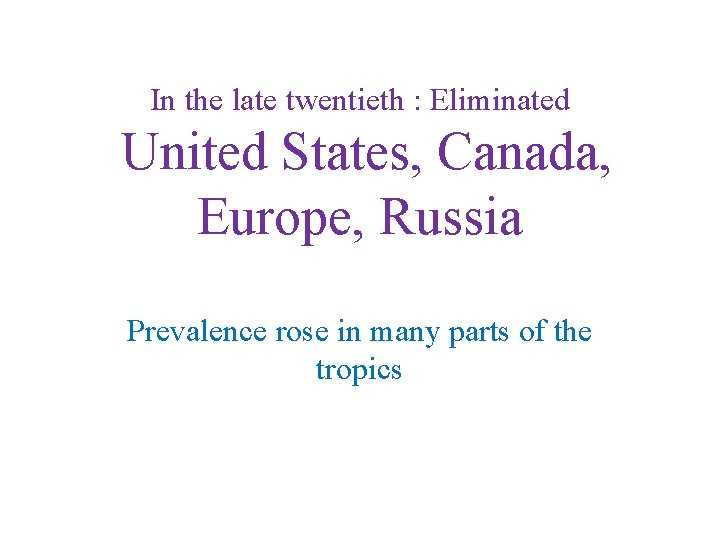 In the late twentieth : Eliminated

United States, Canada, Europe, Russia

Prevalence rose in many parts of the tropics